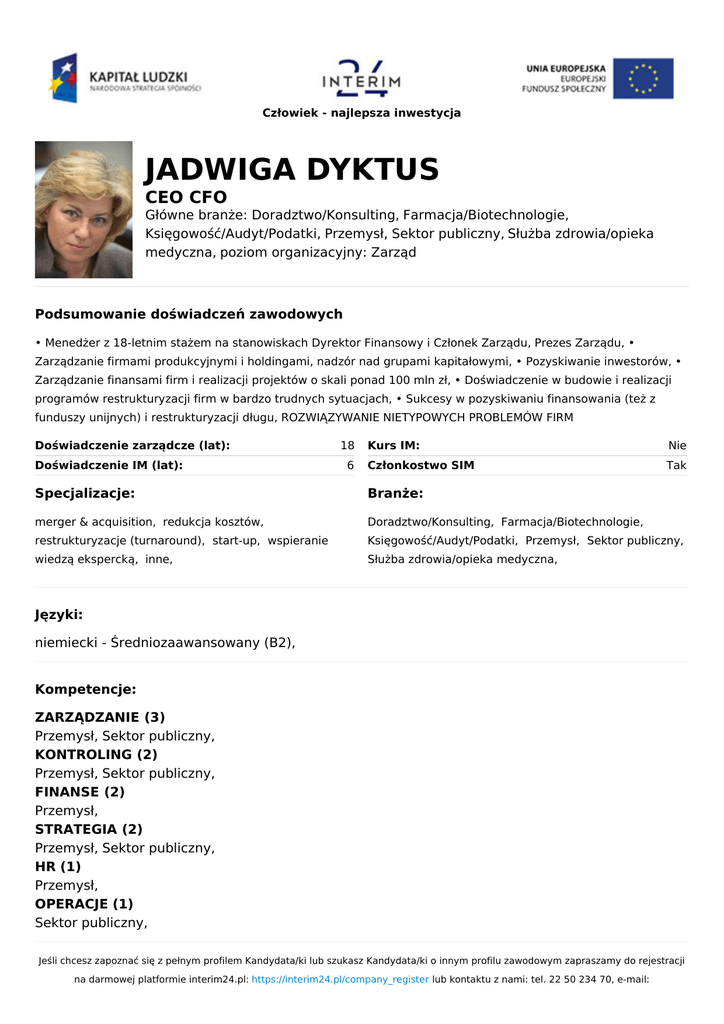 KAPITAŁ LUDZKI
NARODOWA STRATEGIA SPÓJNOŚCI

INTERIM 24

UNIA EUROPEJSKA
EUROPEJSKI
FUNDUSZ SPOŁECZNY

Człowiek - najlepsza inwestycja

JADWIGA DYKTUS

CEO CFO

Główne branże: Doradztwo/Konsulting, Farmacja/Biotechnologie, Księgowość/Audyt/Podatki, Przemysł, Sektor publiczny, Służba zdrowia/opieka medyczna, poziom organizacyjny: Zarząd

Podsumowanie doświadczeń zawodowych

• Menedżer z 18-letnim stażem na stanowiskach Dyrektor Finansowy i Członek Zarządu, Prezes Zarządu, • Zarządzanie firmami produkcyjnymi i holdingami, nadzór nad grupami kapitałowymi, • Pozyskiwanie inwestorów, • Zarządzanie finansami firm i realizacji projektów o skali ponad 100 mln zł, • Doświadczenie w budowie i realizacji programów restrukturyzacji firm w bardzo trudnych sytuacjach, • Sukcesy w pozyskiwaniu finansowania (też z funduszy unijnych) i restrukturyzacji długu, ROZWIĄZYWANIE NIETYPOWYCH PROBLEMÓW FIRM

| Doświadczenie zarządcze (lat): | 18 | Kurs IM: | Nie |
|---|---|---|---|
| Doświadczenie IM (lat): | 6 | Członkostwo SIM | Tak |

Specjalizacje:

merger & acquisition, redukcja kosztów, restrukturyzacje (turnaround), start-up, wspieranie wiedzą ekspercką, inne,

Branże:

Doradztwo/Konsulting, Farmacja/Biotechnologie, Księgowość/Audyt/Podatki, Przemysł, Sektor publiczny, Służba zdrowia/opieka medyczna,

Języki:

niemiecki - Średniozaawansowany (B2),

Kompetencje:

ZARZĄDZANIE (3)
Przemysł, Sektor publiczny,
KONTROLING (2)
Przemysł, Sektor publiczny,
FINANSE (2)
Przemysł,
STRATEGIA (2)
Przemysł, Sektor publiczny,
HR (1)
Przemysł,
OPERACJE (1)
Sektor publiczny,

Jeśli chcesz zapoznać się z pełnym profilem Kandydata/ki lub szukasz Kandydata/ki o innym profilu zawodowym zapraszamy do rejestracji na darmowej platformie interim24.pl: https://interim24.pl/company_register lub kontaktu z nami: tel. 22 50 234 70, e-mail: